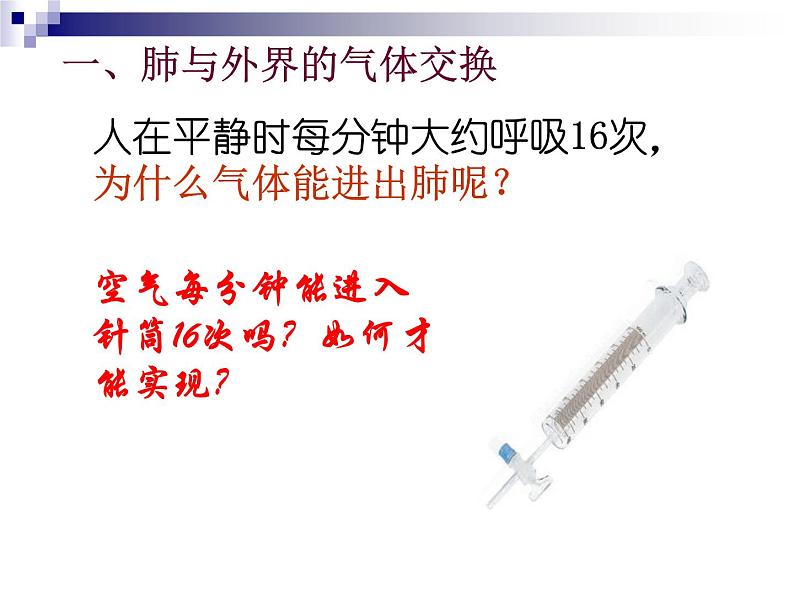 一、肺与外界的气体交换

人在平静时每分钟大约呼吸16次，为什么气体能进出肺呢？

空气每分钟能进入针筒16次吗？如何才能实现？